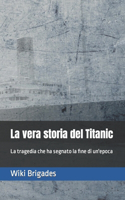 La vera storia del Titanic

La tragedia che ha segnato la fine di un'epoca

Wiki Brigades